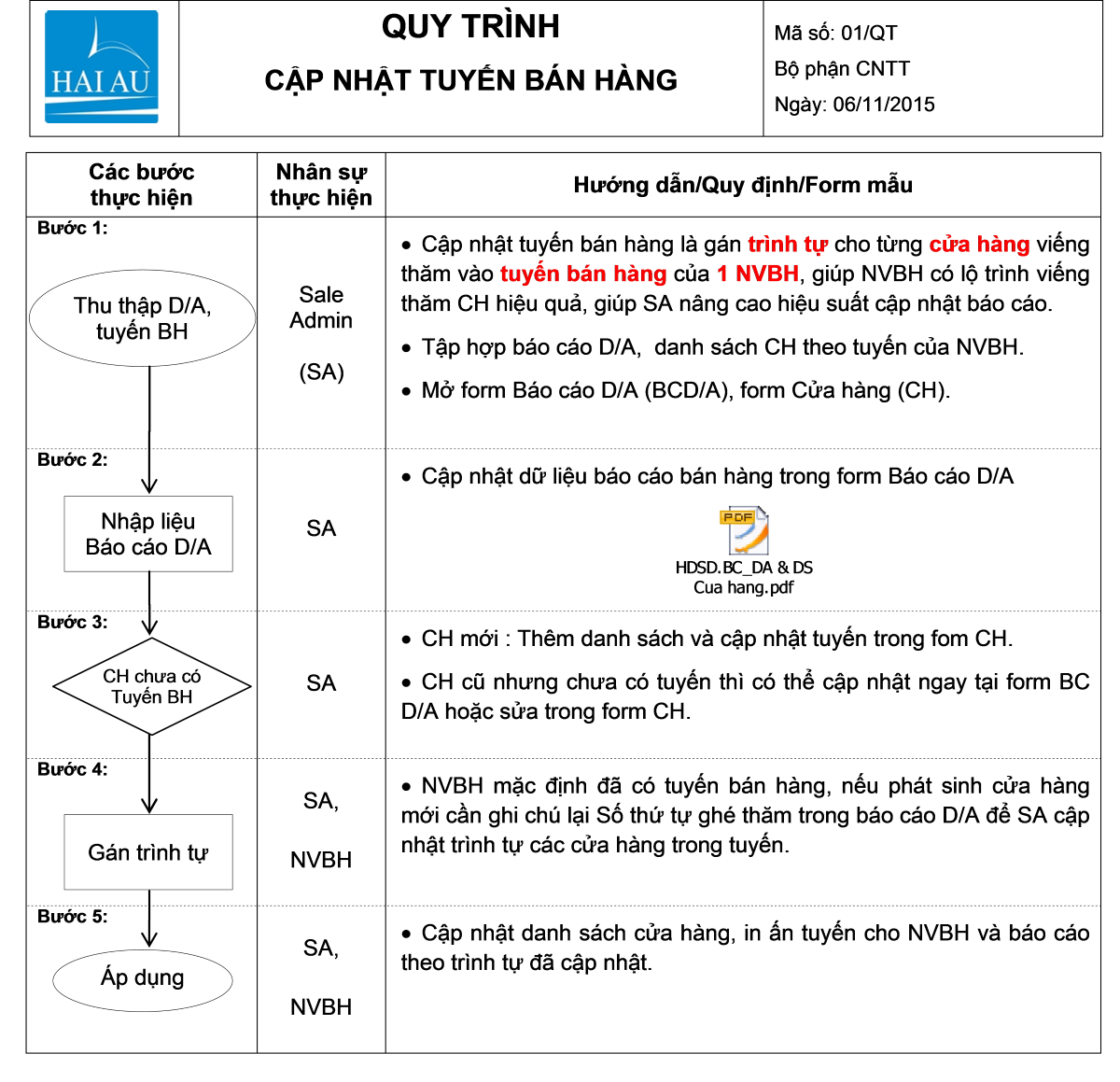 HAI AU

QUY TRÌNH
CẬP NHẬT TUYẾN BÁN HÀNG

Mã số: 01/QT
Bộ phận CNTT
Ngày: 06/11/2015

| Các bước thực hiện | Nhân sự thực hiện | Hướng dẫn/Quy định/Form mẫu |
|---|---|---|
| Bước 1: Thu thập D/A, tuyến BH | Sale Admin (SA) | • Cập nhật tuyến bán hàng là gán trình tự cho từng cửa hàng viếng thăm vào tuyến bán hàng của 1 NVBH, giúp NVBH có lộ trình viếng thăm CH hiệu quả, giúp SA nâng cao hiệu suất cập nhật báo cáo. • Tập hợp báo cáo D/A, danh sách CH theo tuyến của NVBH. • Mở form Báo cáo D/A (BCD/A), form Cửa hàng (CH). |
| Bước 2: Nhập liệu Báo cáo D/A | SA | • Cập nhật dữ liệu báo cáo bán hàng trong form Báo cáo D/A PDF HDSD.BC_DA & DS Cua hang.pdf |
| Bước 3: CH chưa có Tuyến BH | SA | • CH mới : Thêm danh sách và cập nhật tuyến trong fom CH. • CH cũ nhưng chưa có tuyến thì có thể cập nhật ngay tại form BC D/A hoặc sửa trong form CH. |
| Bước 4: Gán trình tự | SA, NVBH | • NVBH mặc định đã có tuyến bán hàng, nếu phát sinh cửa hàng mới cần ghi chú lại Số thứ tự ghé thăm trong báo cáo D/A để SA cập nhật trình tự các cửa hàng trong tuyến. |
| Bước 5: Áp dụng | SA, NVBH | • Cập nhật danh sách cửa hàng, in ấn tuyến cho NVBH và báo cáo theo trình tự đã cập nhật. |